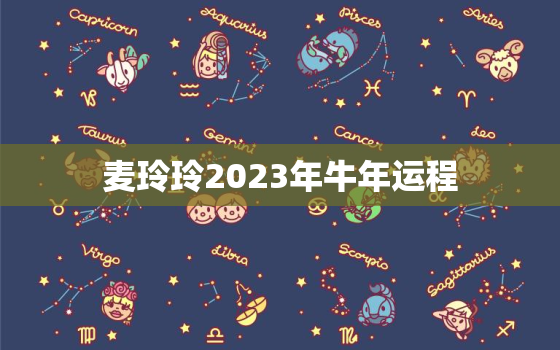 Capricorn
Aquarius
Pisces
Aries

Taurus
Gemini
Cancer
Leo

麦玲玲2023年牛年运程

Virgo
Libra
Scorpio
Sagittarius